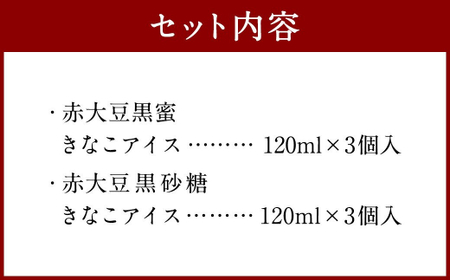 セット内容

・赤大豆黒蜜
きなこアイス ……… 120ml×3個入

・赤大豆黒砂糖
きなこアイス ……… 120ml×3個入